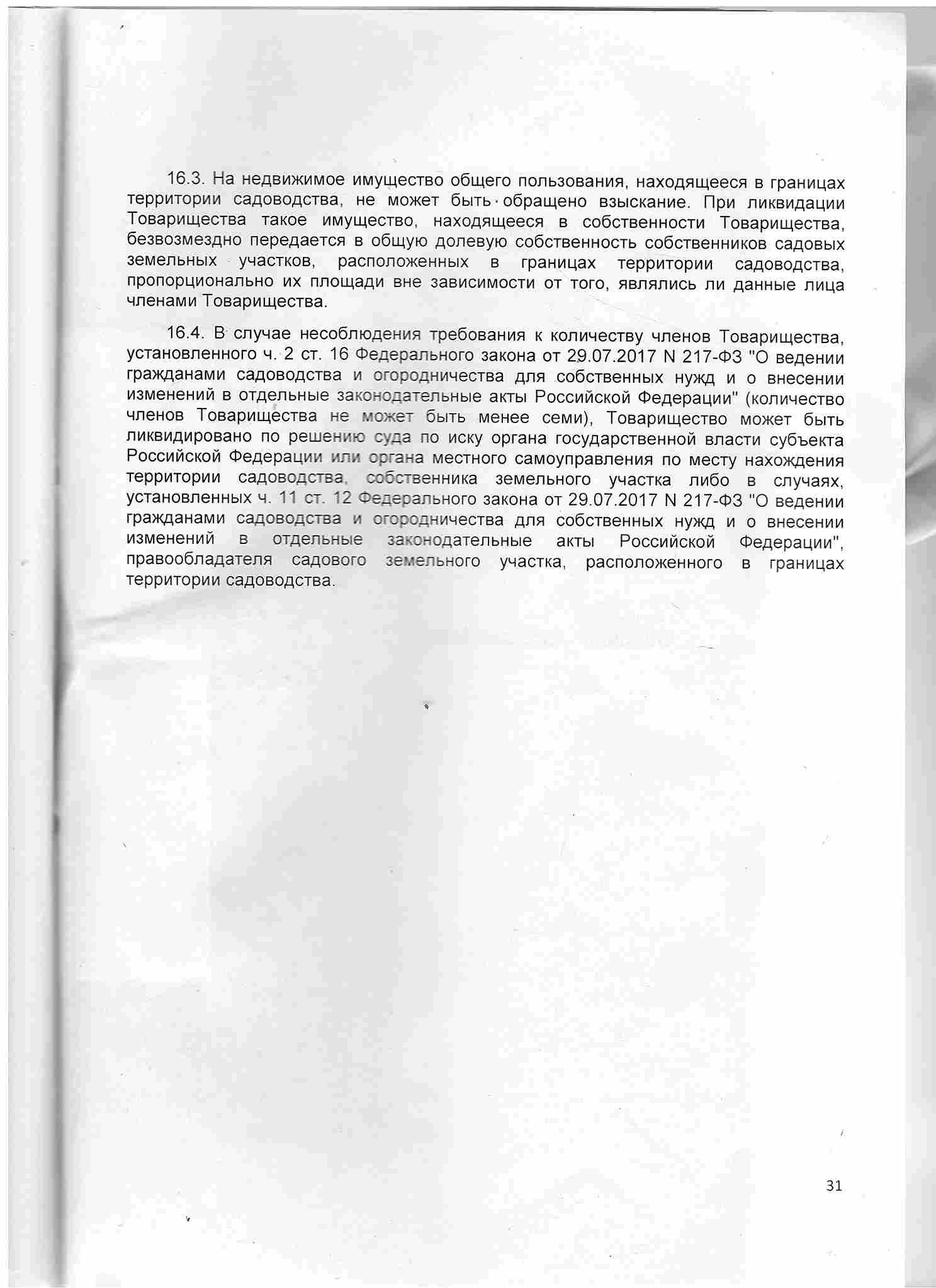 16.3. На недвижимое имущество общего пользования, находящееся в границах территории садоводства, не может быть обращено взыскание. При ликвидации Товарищества такое имущество, находящееся в собственности Товарищества, безвозмездно передается в общую долевую собственность собственников садовых земельных участков, расположенных в границах территории садоводства, пропорционально их площади вне зависимости от того, являлись ли данные лица членами Товарищества.

16.4. В случае несоблюдения требования к количеству членов Товарищества, установленного ч. 2 ст. 16 Федерального закона от 29.07.2017 N 217-ФЗ "О ведении гражданами садоводства и огородничества для собственных нужд и о внесении изменений в отдельные законодательные акты Российской Федерации" (количество членов Товарищества не может быть менее семи), Товарищество может быть ликвидировано по решению суда по иску органа государственной власти субъекта Российской Федерации или органа местного самоуправления по месту нахождения территории садоводства, собственника земельного участка либо в случаях, установленных ч. 11 ст. 12 Федерального закона от 29.07.2017 N 217-ФЗ "О ведении гражданами садоводства и огородничества для собственных нужд и о внесении изменений в отдельные законодательные акты Российской Федерации", правообладателя садового земельного участка, расположенного в границах территории садоводства.

31